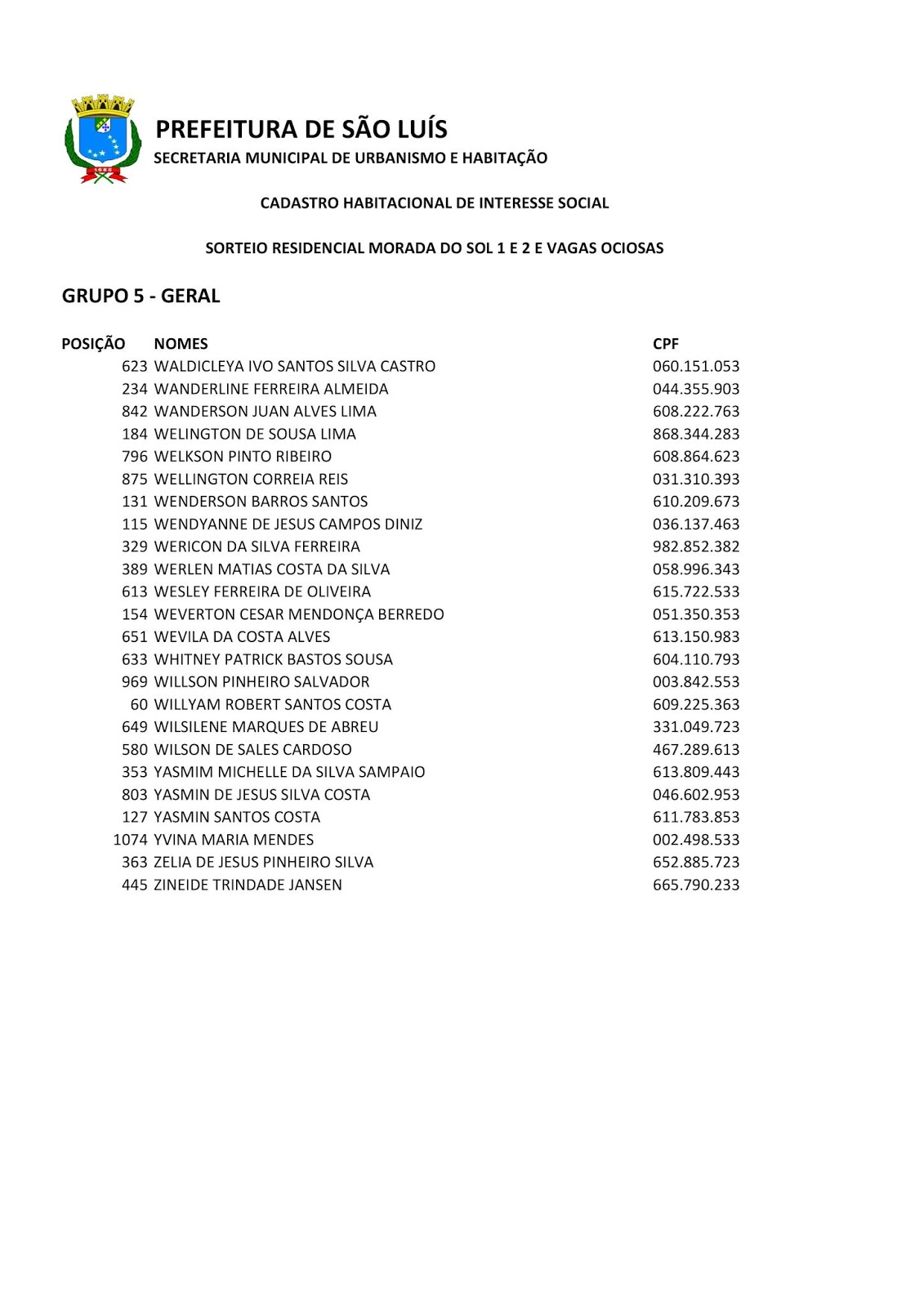 PREFEITURA DE SÃO LUÍS
SECRETARIA MUNICIPAL DE URBANISMO E HABITAÇÃO

CADASTRO HABITACIONAL DE INTERESSE SOCIAL

SORTEIO RESIDENCIAL MORADA DO SOL 1 E 2 E VAGAS OCIOSAS

GRUPO 5 - GERAL

| POSIÇÃO | NOMES | CPF |
|---|---|---|
| 623 | WALDICLEYA IVO SANTOS SILVA CASTRO | 060.151.053 |
| 234 | WANDERLINE FERREIRA ALMEIDA | 044.355.903 |
| 842 | WANDERSON JUAN ALVES LIMA | 608.222.763 |
| 184 | WELINGTON DE SOUSA LIMA | 868.344.283 |
| 796 | WELKSON PINTO RIBEIRO | 608.864.623 |
| 875 | WELLINGTON CORREIA REIS | 031.310.393 |
| 131 | WENDERSON BARROS SANTOS | 610.209.673 |
| 115 | WENDYANNE DE JESUS CAMPOS DINIZ | 036.137.463 |
| 329 | WERICON DA SILVA FERREIRA | 982.852.382 |
| 389 | WERLEN MATIAS COSTA DA SILVA | 058.996.343 |
| 613 | WESLEY FERREIRA DE OLIVEIRA | 615.722.533 |
| 154 | WEVERTON CESAR MENDONÇA BERREDO | 051.350.353 |
| 651 | WEVILA DA COSTA ALVES | 613.150.983 |
| 633 | WHITNEY PATRICK BASTOS SOUSA | 604.110.793 |
| 969 | WILLSON PINHEIRO SALVADOR | 003.842.553 |
| 60 | WILLYAM ROBERT SANTOS COSTA | 609.225.363 |
| 649 | WILSILENE MARQUES DE ABREU | 331.049.723 |
| 580 | WILSON DE SALES CARDOSO | 467.289.613 |
| 353 | YASMIM MICHELLE DA SILVA SAMPAIO | 613.809.443 |
| 803 | YASMIN DE JESUS SILVA COSTA | 046.602.953 |
| 127 | YASMIN SANTOS COSTA | 611.783.853 |
| 1074 | YVINA MARIA MENDES | 002.498.533 |
| 363 | ZELIA DE JESUS PINHEIRO SILVA | 652.885.723 |
| 445 | ZINEIDE TRINDADE JANSEN | 665.790.233 |